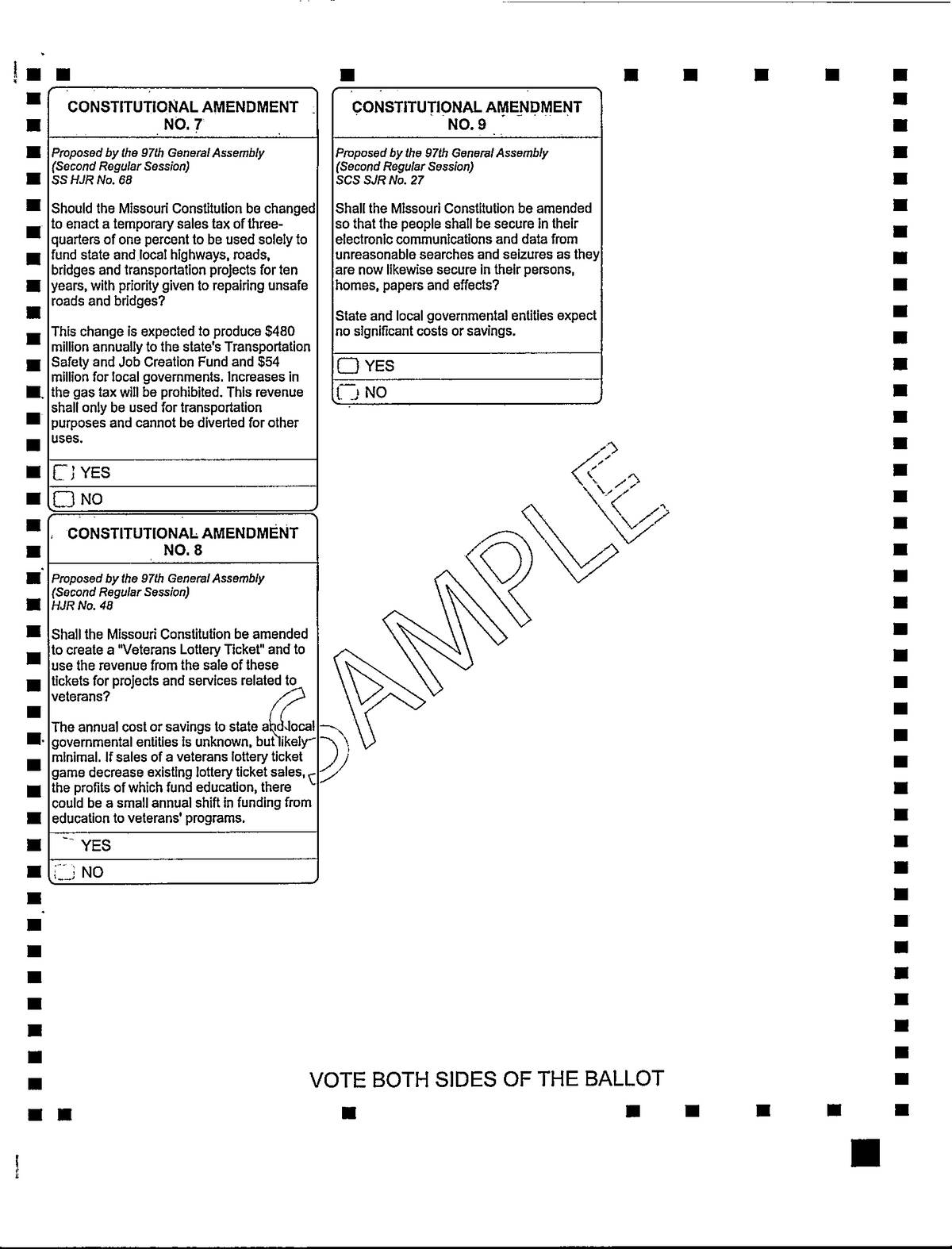 CONSTITUTIONAL AMENDMENT NO. 7

Proposed by the 97th General Assembly (Second Regular Session) SS HJR No. 68

Should the Missouri Constitution be changed to enact a temporary sales tax of three-quarters of one percent to be used solely to fund state and local highways, roads, bridges and transportation projects for ten years, with priority given to repairing unsafe roads and bridges?

This change is expected to produce $480 million annually to the state's Transportation Safety and Job Creation Fund and $54 million for local governments. Increases in the gas tax will be prohibited. This revenue shall only be used for transportation purposes and cannot be diverted for other uses.

YES

NO

CONSTITUTIONAL AMENDMENT NO. 8

Proposed by the 97th General Assembly (Second Regular Session) HJR No. 48

Shall the Missouri Constitution be amended to create a "Veterans Lottery Ticket" and to use the revenue from the sale of these tickets for projects and services related to veterans?

The annual cost or savings to state and local governmental entities is unknown, but likely minimal. If sales of a veterans lottery ticket game decrease existing lottery ticket sales, the profits of which fund education, there could be a small annual shift in funding from education to veterans' programs.

YES

NO

CONSTITUTIONAL AMENDMENT NO. 9

Proposed by the 97th General Assembly (Second Regular Session) SCS SJR No. 27

Shall the Missouri Constitution be amended so that the people shall be secure in their electronic communications and data from unreasonable searches and seizures as they are now likewise secure in their persons, homes, papers and effects?

State and local governmental entities expect no significant costs or savings.

YES

NO

SAMPLE

VOTE BOTH SIDES OF THE BALLOT